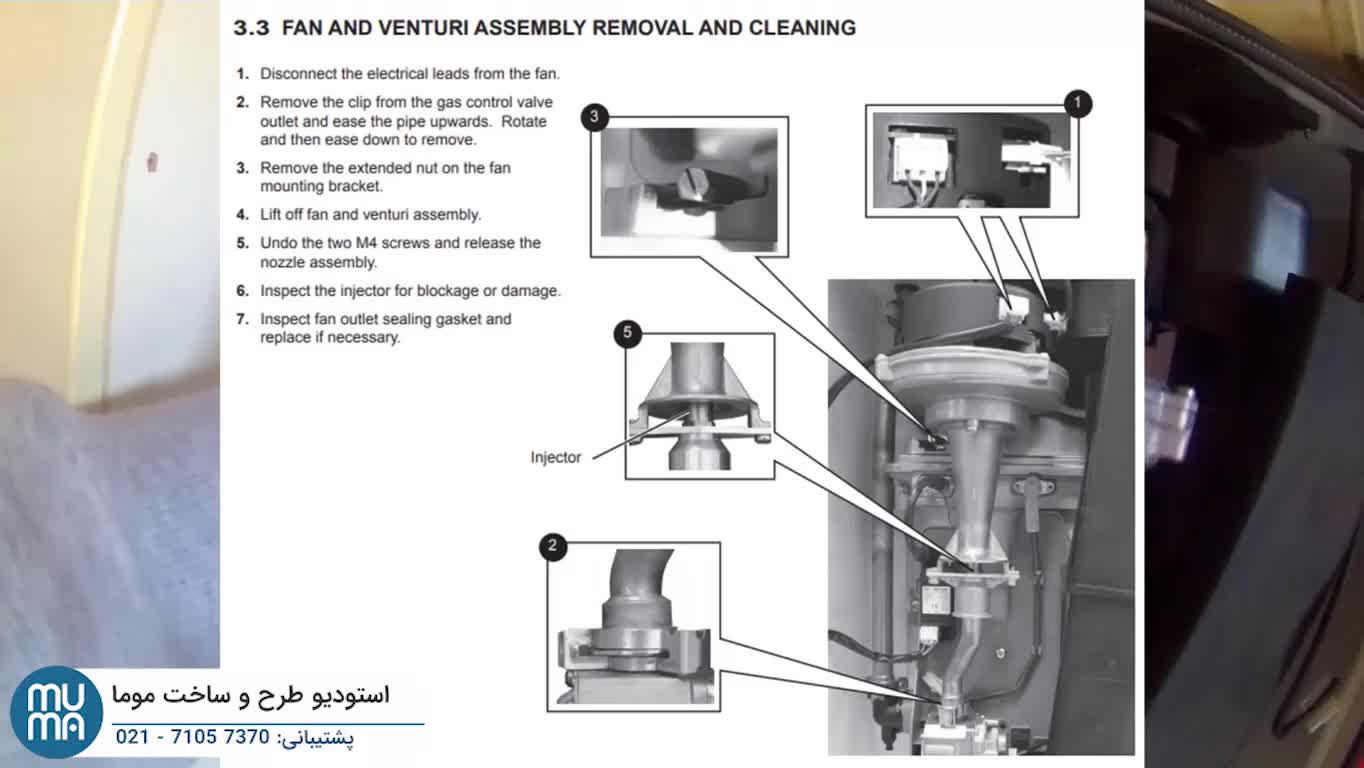 3.3 FAN AND VENTURI ASSEMBLY REMOVAL AND CLEANING

1. Disconnect the electrical leads from the fan.
2. Remove the clip from the gas control valve outlet and ease the pipe upwards. Rotate and then ease down to remove.
3. Remove the extended nut on the fan mounting bracket.
4. Lift off fan and venturi assembly.
5. Undo the two M4 screws and release the nozzle assembly.
6. Inspect the injector for blockage or damage.
7. Inspect fan outlet sealing gasket and replace if necessary.

3
1
5
Injector
2

MU MA
استودیو طرح و ساخت موما
پشتیبانی: 7370 7105 - 021